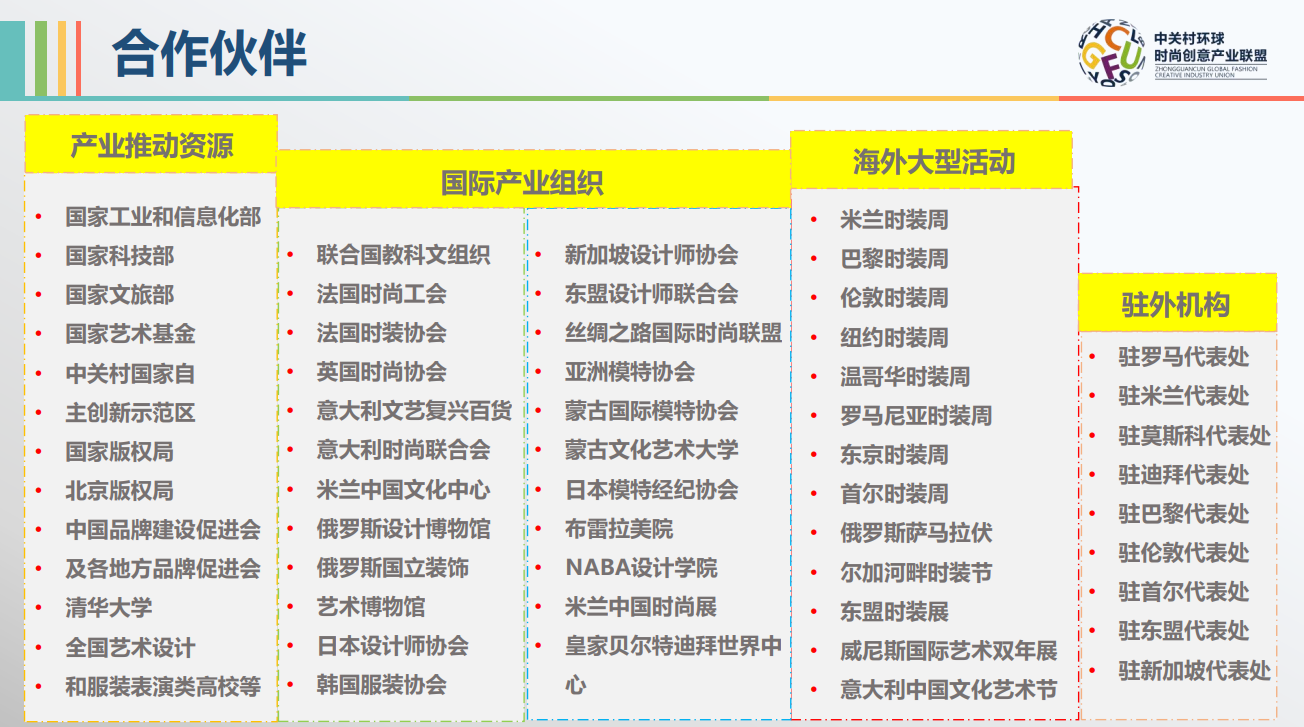 合作伙伴

中关村环球时尚创意产业联盟
ZHONGGUANCUN GLOBAL FASHION CREATIVE INDUSTRY UNION

产业推动资源

- 国家工业和信息化部
- 国家科技部
- 国家文旅部
- 国家艺术基金
- 中关村国家自
- 主创新示范区
- 国家版权局
- 北京版权局
- 中国品牌建设促进会
- 及各地方品牌促进会
- 清华大学
- 全国艺术设计
- 和服装表演类高校等

国际产业组织

- 联合国教科文组织
- 法国时尚工会
- 法国时装协会
- 英国时尚协会
- 意大利文艺复兴百货
- 意大利时尚联合会
- 米兰中国文化中心
- 俄罗斯设计博物馆
- 俄罗斯国立装饰
- 艺术博物馆
- 日本设计师协会
- 韩国服装协会

- 新加坡设计师协会
- 东盟设计师联合会
- 丝绸之路国际时尚联盟
- 亚洲模特协会
- 蒙古国际模特协会
- 蒙古文化艺术大学
- 日本模特经纪协会
- 布雷拉美院
- NABA设计学院
- 米兰中国时尚展
- 皇家贝尔特迪拜世界中心

海外大型活动

- 米兰时装周
- 巴黎时装周
- 伦敦时装周
- 纽约时装周
- 温哥华时装周
- 罗马尼亚时装周
- 东京时装周
- 首尔时装周
- 俄罗斯萨马拉伏
- 尔加河畔时装节
- 东盟时装展
- 威尼斯国际艺术双年展
- 意大利中国文化艺术节

驻外机构

- 驻罗马代表处
- 驻米兰代表处
- 驻莫斯科代表处
- 驻迪拜代表处
- 驻巴黎代表处
- 驻伦敦代表处
- 驻首尔代表处
- 驻东盟代表处
- 驻新加坡代表处